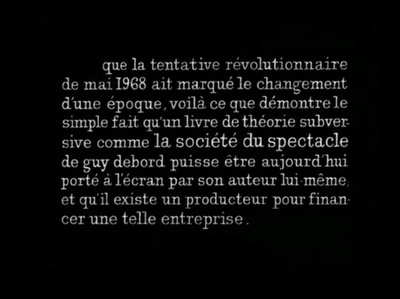 que la tentative révolutionnaire de mai 1968 ait marqué le changement d'une époque, voilà ce que démontre le simple fait qu'un livre de théorie subversive comme la société du spectacle de guy debord puisse être aujourd'hui porté à l'écran par son auteur lui-même, et qu'il existe un producteur pour financer une telle entreprise.